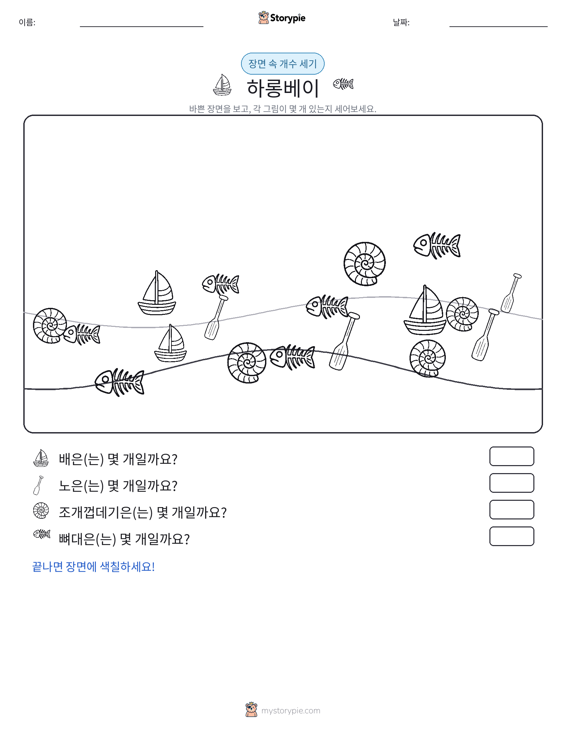 이름: ____ Storypie 날짜: ____

장면 속 개수 세기

하롱베이

바쁜 장면을 보고, 각 그림이 몇 개 있는지 세어보세요.

배은(는) 몇 개일까요?

노은(는) 몇 개일까요?

조개껍데기은(는) 몇 개일까요?

뼈대은(는) 몇 개일까요?

끝나면 장면에 색칠하세요!

mystorypie.com